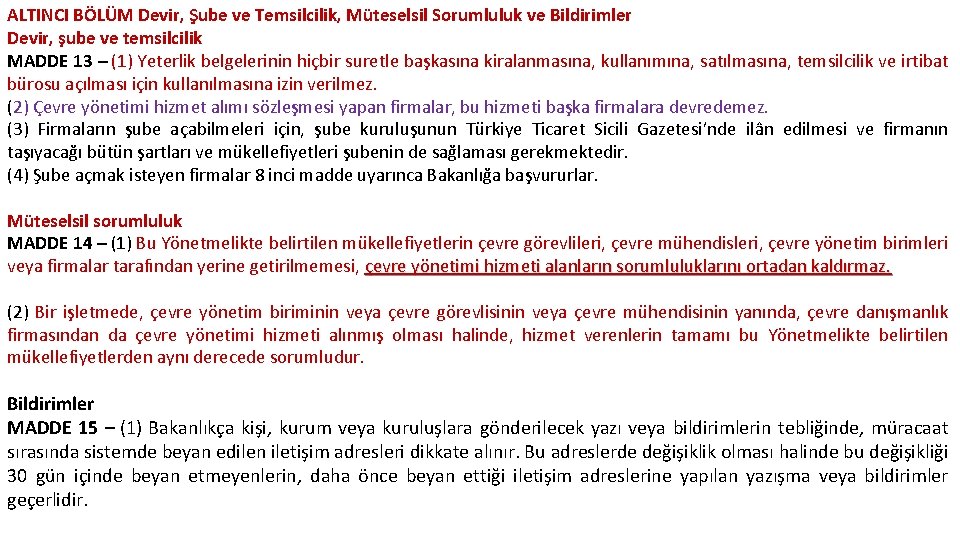 ALTINCI BÖLÜM Devir, Şube ve Temsilcilik, Müteselsil Sorumluluk ve Bildirimler
Devir, şube ve temsilcilik
MADDE 13 – (1) Yeterlik belgelerinin hiçbir suretle başkasına kiralanmasına, kullanımına, satılmasına, temsilcilik ve irtibat bürosu açılması için kullanılmasına izin verilmez.
(2) Çevre yönetimi hizmet alımı sözleşmesi yapan firmalar, bu hizmeti başka firmalara devredemez.
(3) Firmaların şube açabilmeleri için, şube kuruluşunun Türkiye Ticaret Sicili Gazetesi'nde ilân edilmesi ve firmanın taşıyacağı bütün şartları ve mükellefiyetleri şubenin de sağlaması gerekmektedir.
(4) Şube açmak isteyen firmalar 8 inci madde uyarınca Bakanlığa başvururlar.

Müteselsil sorumluluk
MADDE 14 – (1) Bu Yönetmelikte belirtilen mükellefiyetlerin çevre görevlileri, çevre mühendisleri, çevre yönetim birimleri veya firmalar tarafından yerine getirilmemesi, çevre yönetimi hizmeti alanların sorumluluklarını ortadan kaldırmaz.

(2) Bir işletmede, çevre yönetim biriminin veya çevre görevlisinin veya çevre mühendisinin yanında, çevre danışmanlık firmasından da çevre yönetimi hizmeti alınmış olması halinde, hizmet verenlerin tamamı bu Yönetmelikte belirtilen mükellefiyetlerden aynı derecede sorumludur.

Bildirimler
MADDE 15 – (1) Bakanlıkça kişi, kurum veya kuruluşlara gönderilecek yazı veya bildirimlerin tebliğinde, müracaat sırasında sistemde beyan edilen iletişim adresleri dikkate alınır. Bu adreslerde değişiklik olması halinde bu değişikliği 30 gün içinde beyan etmeyenlerin, daha önce beyan ettiği iletişim adreslerine yapılan yazışma veya bildirimler geçerlidir.